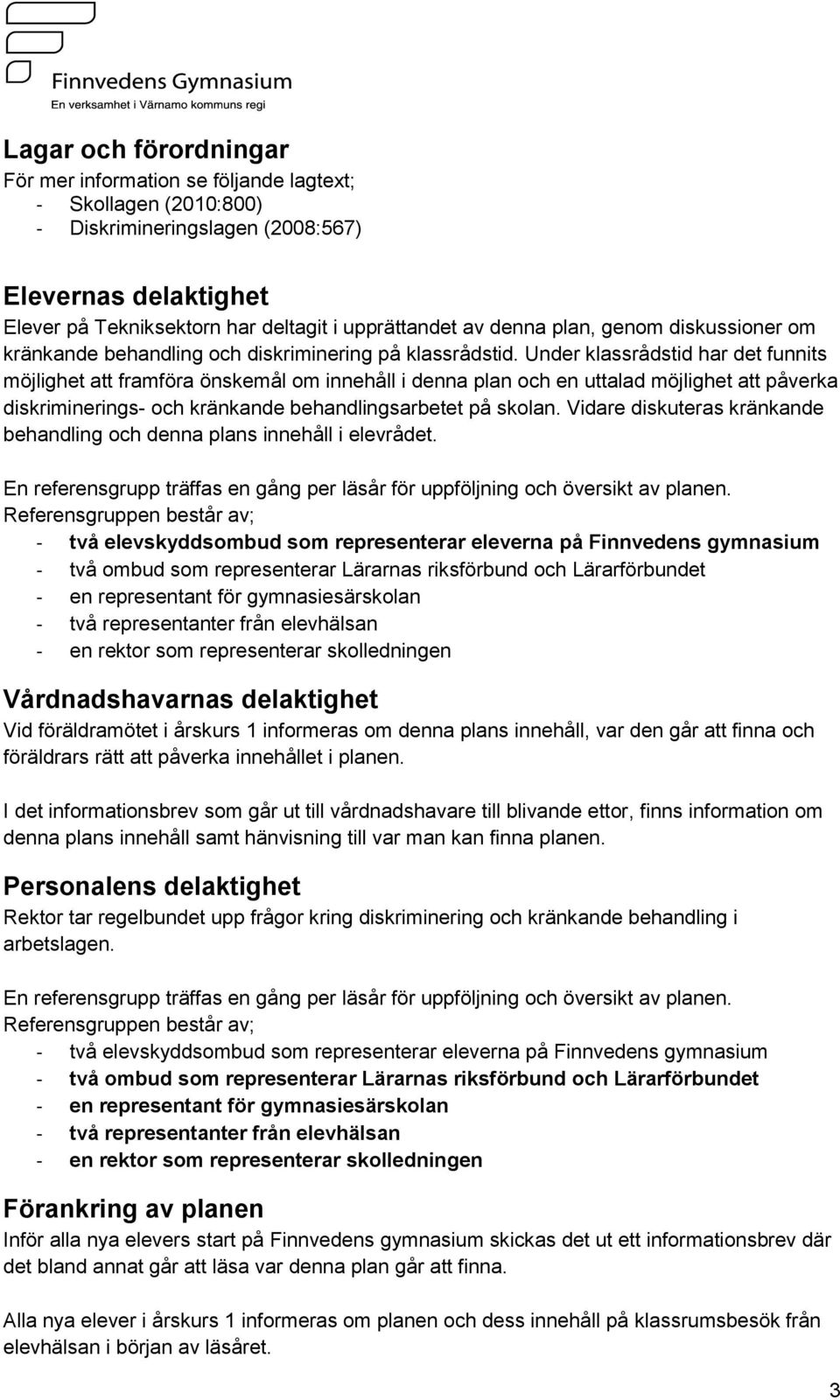 Finnvedens Gymnasium
En verksamhet i Värnamo kommuns regi

Lagar och förordningar
För mer information se följande lagtext;
- Skollagen (2010:800)
- Diskrimineringslagen (2008:567)

Elevernas delaktighet
Elever på Tekniksektorn har deltagit i upprättandet av denna plan, genom diskussioner om kränkande behandling och diskriminering på klassrådstid. Under klassrådstid har det funnits möjlighet att framföra önskemål om innehåll i denna plan och en uttalad möjlighet att påverka diskriminerings- och kränkande behandlingsarbetet på skolan. Vidare diskuteras kränkande behandling och denna plans innehåll i elevrådet.

En referensgrupp träffas en gång per läsår för uppföljning och översikt av planen. Referensgruppen består av;
- två elevskyddsombud som representerar eleverna på Finnvedens gymnasium
- två ombud som representerar Lärarnas riksförbund och Lärarförbundet
- en representant för gymnasiesärskolan
- två representanter från elevhälsan
- en rektor som representerar skolledningen

Vårdnadshavarnas delaktighet
Vid föräldramötet i årskurs 1 informeras om denna plans innehåll, var den går att finna och föräldrars rätt att påverka innehållet i planen.

I det informationsbrev som går ut till vårdnadshavare till blivande ettor, finns information om denna plans innehåll samt hänvisning till var man kan finna planen.

Personalens delaktighet
Rektor tar regelbundet upp frågor kring diskriminering och kränkande behandling i arbetslagen.

En referensgrupp träffas en gång per läsår för uppföljning och översikt av planen. Referensgruppen består av;
- två elevskyddsombud som representerar eleverna på Finnvedens gymnasium
- två ombud som representerar Lärarnas riksförbund och Lärarförbundet
- en representant för gymnasiesärskolan
- två representanter från elevhälsan
- en rektor som representerar skolledningen

Förankring av planen
Inför alla nya elevers start på Finnvedens gymnasium skickas det ut ett informationsbrev där det bland annat går att läsa var denna plan går att finna.

Alla nya elever i årskurs 1 informeras om planen och dess innehåll på klassrumsbesök från elevhälsan i början av läsåret.

3